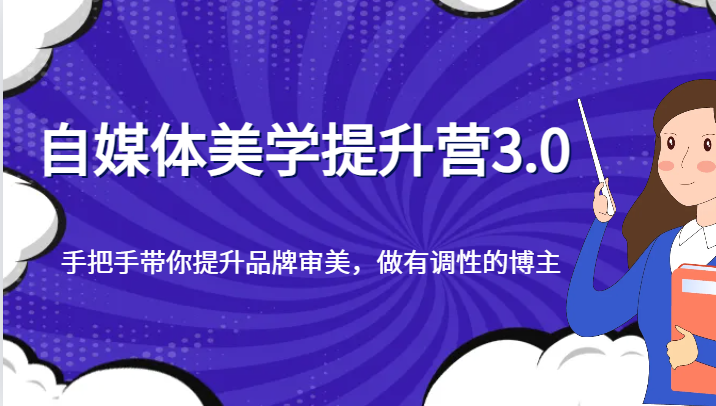 自媒体美学提升营3.0

手把手带你提升品牌审美，做有调性的博主